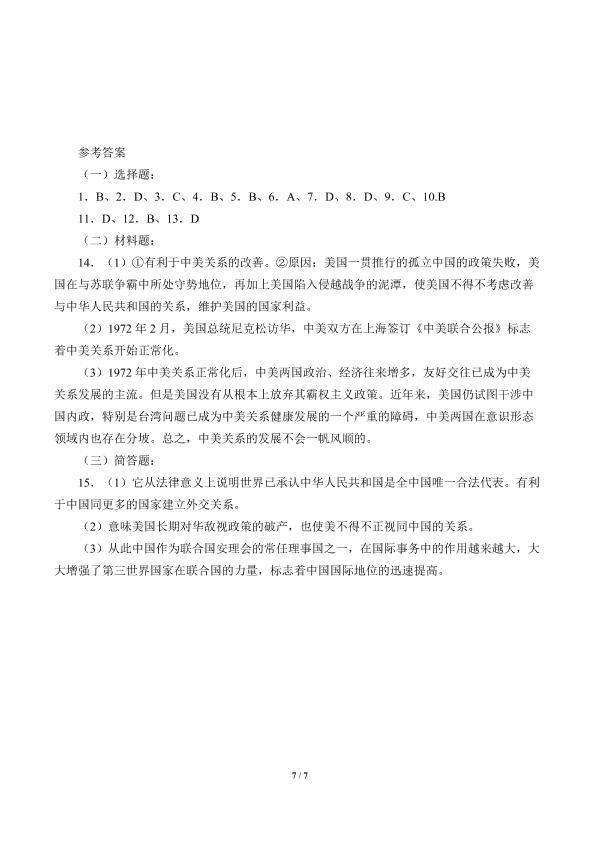 参考答案

（一）选择题：

1．B、2．D、3．C、4．B、5．B、6．A、7．D、8．D、9．C、10.B

11．D、12．B、13．D

（二）材料题：

14．（1）①有利于中美关系的改善。②原因：美国一贯推行的孤立中国的政策失败，美国在与苏联争霸中所处守势地位，再加上美国陷入侵越战争的泥潭，使美国不得不考虑改善与中华人民共和国的关系，维护美国的国家利益。

（2）1972 年 2 月，美国总统尼克松访华，中美双方在上海签订《中美联合公报》标志着中美关系开始正常化。

（3）1972 年中美关系正常化后，中美两国政治、经济往来增多，友好交往已成为中美关系发展的主流。但是美国没有从根本上放弃其霸权主义政策。近年来，美国仍试图干涉中国内政，特别是台湾问题已成为中美关系健康发展的一个严重的障碍，中美两国在意识形态领域内也存在分歧。总之，中美关系的发展不会一帆风顺的。

（三）简答题：

15．（1）它从法律意义上说明世界已承认中华人民共和国是全中国唯一合法代表。有利于中国同更多的国家建立外交关系。

（2）意味美国长期对华敌视政策的破产，也使美不得不正视同中国的关系。

（3）从此中国作为联合国安理会的常任理事国之一，在国际事务中的作用越来越大，大大增强了第三世界国家在联合国的力量，标志着中国国际地位的迅速提高。

7 / 7